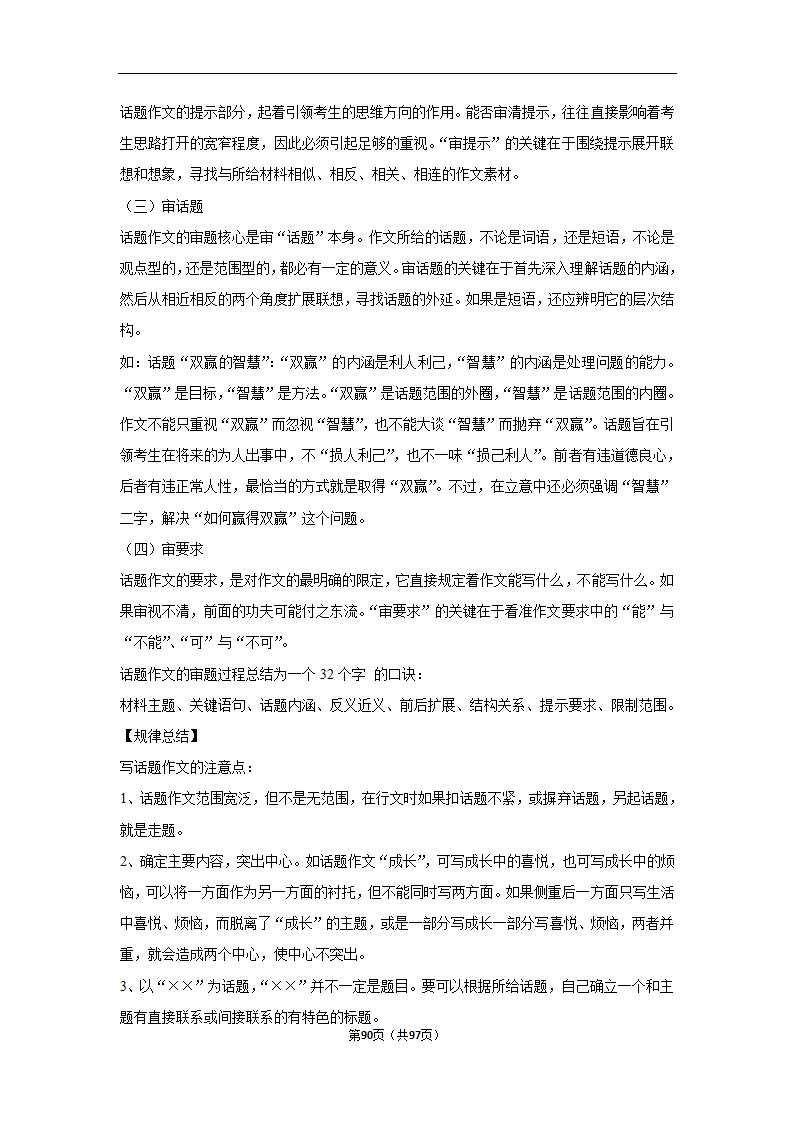 话题作文的提示部分，起着引领考生的思维方向的作用。能否审清提示，往往直接影响着考生思路打开的宽窄程度，因此必须引起足够的重视。“审提示”的关键在于围绕提示展开联想和想象，寻找与所给材料相似、相反、相关、相连的作文素材。

（三）审话题

话题作文的审题核心是审“话题”本身。作文所给的话题，不论是词语，还是短语，不论是观点型的，还是范围型的，都必有一定的意义。审话题的关键在于首先深入理解话题的内涵，然后从相近相反的两个角度扩展联想，寻找话题的外延。如果是短语，还应辨明它的层次结构。

如：话题“双赢的智慧”：“双赢”的内涵是利人利己，“智慧”的内涵是处理问题的能力。“双赢”是目标，“智慧”是方法。“双赢”是话题范围的外圈，“智慧”是话题范围的内圈。作文不能只重视“双赢”而忽视“智慧”，也不能大谈“智慧”而抛弃“双赢”。话题旨在引领考生在将来的为人出事中，不“损人利己”，也不一味“损己利人”。前者有违道德良心，后者有违正常人性，最恰当的方式就是取得“双赢”。不过，在立意中还必须强调“智慧”二字，解决“如何赢得双赢”这个问题。

（四）审要求

话题作文的要求，是对作文的最明确的限定，它直接规定着作文能写什么，不能写什么。如果审视不清，前面的功夫可能付之东流。“审要求”的关键在于看准作文要求中的“能”与“不能”、“可”与“不可”。

话题作文的审题过程总结为一个 32 个字 的口诀：

材料主题、关键语句、话题内涵、反义近义、前后扩展、结构关系、提示要求、限制范围。

【规律总结】

写话题作文的注意点：

1、话题作文范围宽泛，但不是无范围，在行文时如果扣话题不紧，或摒弃话题，另起话题，就是走题。

2、确定主要内容，突出中心。如话题作文“成长”，可写成长中的喜悦，也可写成长中的烦恼，可以将一方面作为另一方面的衬托，但不能同时写两方面。如果侧重后一方面只写生活中喜悦、烦恼，而脱离了“成长”的主题，或是一部分写成长一部分写喜悦、烦恼，两者并重，就会造成两个中心，使中心不突出。

3、以“××”为话题，“××”并不一定是题目。要可以根据所给话题，自己确立一个和主题有直接联系或间接联系的有特色的标题。

第90页（共97页）